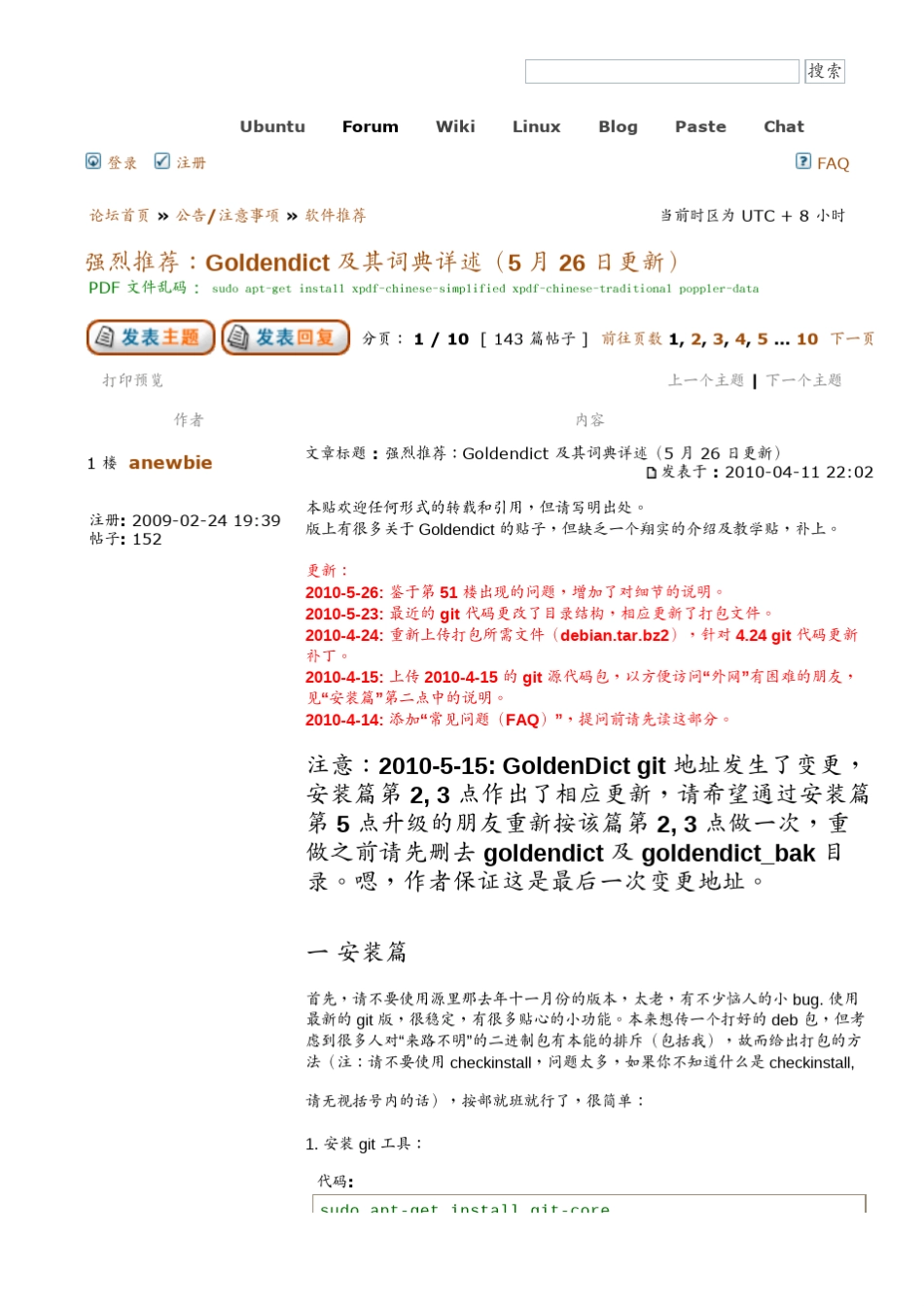 搜索

Ubuntu Forum Wiki Linux Blog Paste Chat

登录 注册 FAQ

论坛首页 » 公告/注意事项 » 软件推荐

当前时区为 UTC + 8 小时

强烈推荐：Goldendict 及其词典详述（5 月 26 日更新）

PDF 文件乱码： sudo apt-get install xpdf-chinese-simplified xpdf-chinese-traditional poppler-data

发表主题 发表回复 分页： 1 / 10 [ 143 篇帖子 ] 前往页数 1, 2, 3, 4, 5 ... 10 下一页

打印预览

上一个主题 | 下一个主题

作者 内容

1 楼 anewbie

注册: 2009-02-24 19:39
帖子: 152

文章标题：强烈推荐：Goldendict 及其词典详述（5 月 26 日更新）

发表于：2010-04-11 22:02

本贴欢迎任何形式的转载和引用，但请写明出处。
版上有很多关于 Goldendict 的贴子，但缺乏一个翔实的介绍及教学贴，补上。

更新：
2010-5-26: 鉴于第 51 楼出现的问题，增加了对细节的说明。
2010-5-23: 最近的 git 代码更改了目录结构，相应更新了打包文件。
2010-4-24: 重新上传打包所需文件（debian.tar.bz2），针对 4.24 git 代码更新补丁。
2010-4-15: 上传 2010-4-15 的 git 源代码包，以方便访问“外网”有困难的朋友，见“安装篇”第二点中的说明。
2010-4-14: 添加“常见问题（FAQ）”，提问前请先读这部分。

注意：2010-5-15: GoldenDict git 地址发生了变更，安装篇第 2, 3 点作出了相应更新，请希望通过安装篇第 5 点升级的朋友重新按该篇第 2, 3 点做一次，重做之前请先删去 goldendict 及 goldendict_bak 目录。嗯，作者保证这是最后一次变更地址。

一 安装篇

首先，请不要使用源里那去年十一月份的版本，太老，有不少恼人的小 bug. 使用最新的 git 版，很稳定，有很多贴心的小功能。本来想传一个打好的 deb 包，但考虑到很多人对“来路不明”的二进制包有本能的排斥（包括我），故而给出打包的方法（注：请不要使用 checkinstall，问题太多，如果你不知道什么是 checkinstall,

请无视括号内的话），按部就班就行了，很简单：

1. 安装 git 工具：

代码:
sudo apt-get install git-core